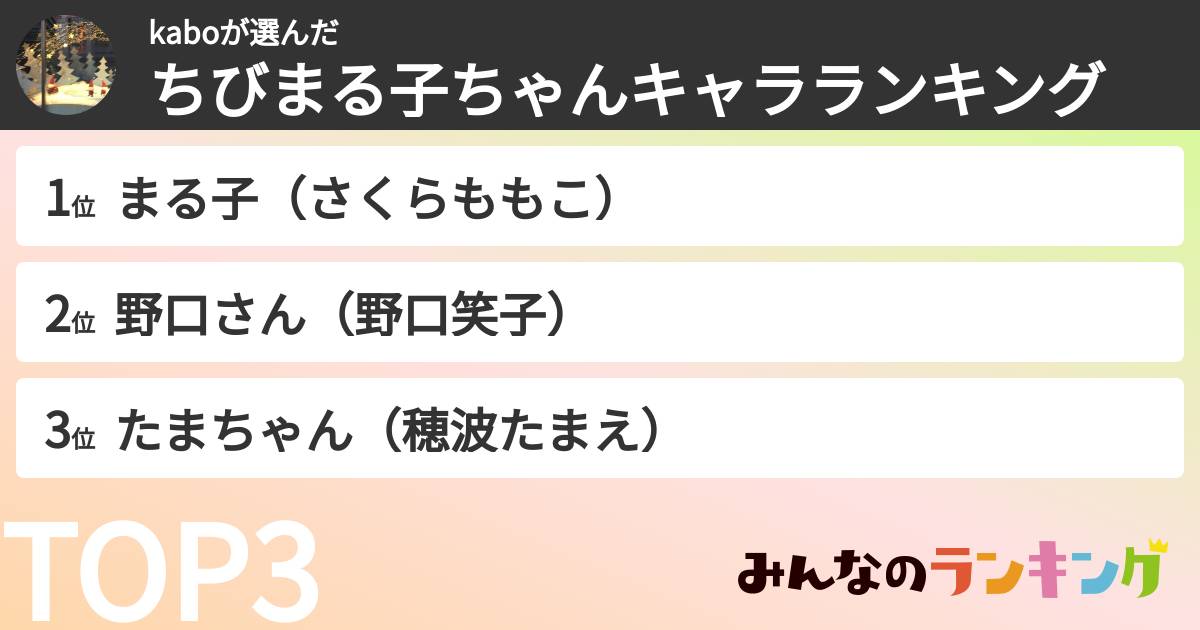 kaboが選んだ
ちびまる子ちゃんキャラランキング

1位 まる子（さくらももこ）

2位 野口さん（野口笑子）

3位 たまちゃん（穂波たまえ）

TOP3

みんなのランキング